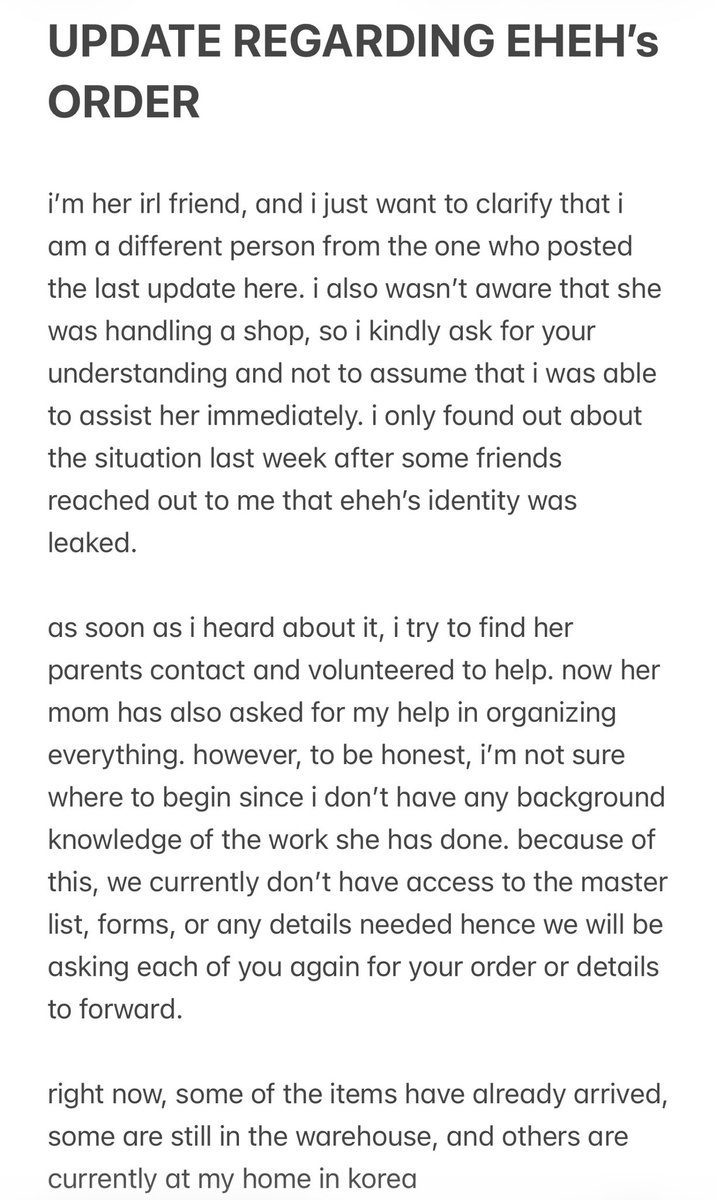 UPDATE REGARDING EHEH's ORDER

i'm her irl friend, and i just want to clarify that i am a different person from the one who posted the last update here. i also wasn't aware that she was handling a shop, so i kindly ask for your understanding and not to assume that i was able to assist her immediately. i only found out about the situation last week after some friends reached out to me that eheh's identity was leaked.

as soon as i heard about it, i try to find her parents contact and volunteered to help. now her mom has also asked for my help in organizing everything. however, to be honest, i'm not sure where to begin since i don't have any background knowledge of the work she has done. because of this, we currently don't have access to the master list, forms, or any details needed hence we will be asking each of you again for your order or details to forward.

right now, some of the items have already arrived, some are still in the warehouse, and others are currently at my home in korea